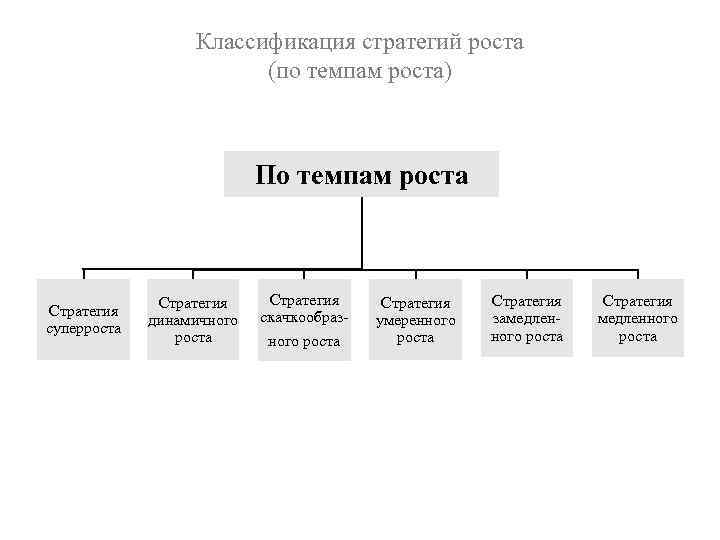 Классификация стратегий роста
(по темпам роста)

По темпам роста

Стратегия суперроста

Стратегия динамичного роста

Стратегия скачкообразного роста

Стратегия умеренного роста

Стратегия замедленного роста

Стратегия медленного роста